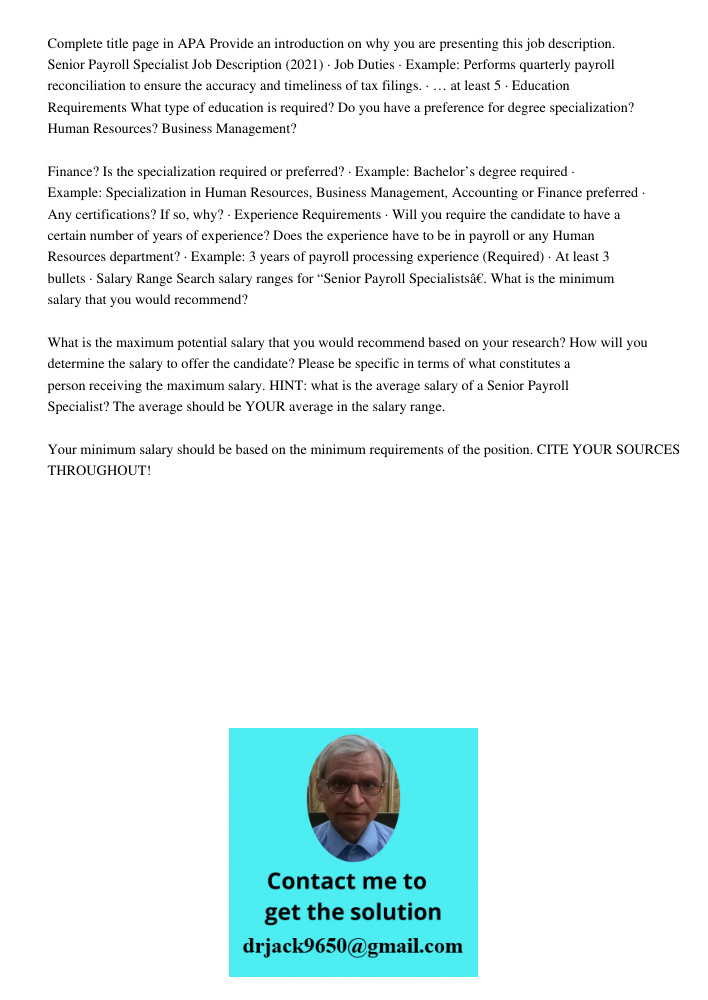 Complete title page in APA Provide an introduction on why you are presenting this job description. Senior Payroll Specialist Job Description (2021) · Job Duties · Example: Performs quarterly payroll reconciliation to ensure the accuracy and timeliness of tax filings. · … at least 5 · Education Requirements What type of education is required? Do you have a preference for degree specialization? Human Resources? Business Management?

Finance? Is the specialization required or preferred? · Example: Bachelor's degree required · Example: Specialization in Human Resources, Business Management, Accounting or Finance preferred · Any certifications? If so, why? · Experience Requirements · Will you require the candidate to have a certain number of years of experience? Does the experience have to be in payroll or any Human Resources department? · Example: 3 years of payroll processing experience (Required) · At least 3 bullets · Salary Range Search salary ranges for "Senior Payroll Specialistsâ€. What is the minimum salary that you would recommend?

What is the maximum potential salary that you would recommend based on your research? How will you determine the salary to offer the candidate? Please be specific in terms of what constitutes a person receiving the maximum salary. HINT: what is the average salary of a Senior Payroll Specialist? The average should be YOUR average in the salary range.

Your minimum salary should be based on the minimum requirements of the position. CITE YOUR SOURCES THROUGHOUT!

Contact me to get the solution
drjack9650@gmail.com